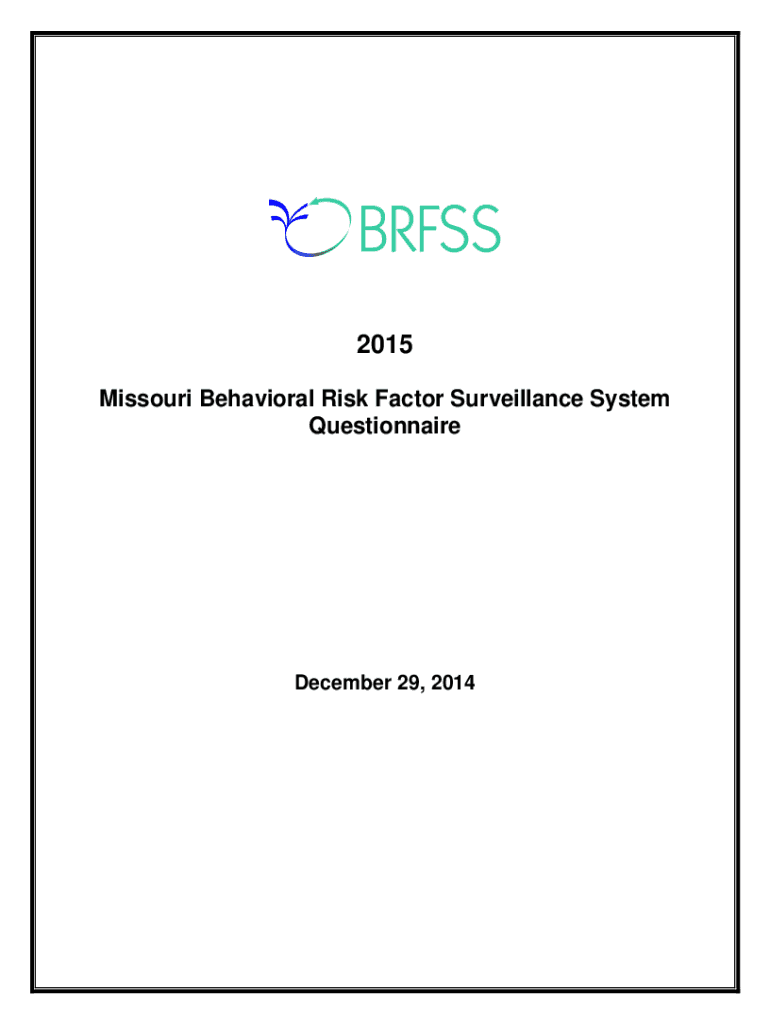 BRFSS

2015

Missouri Behavioral Risk Factor Surveillance System Questionnaire

December 29, 2014